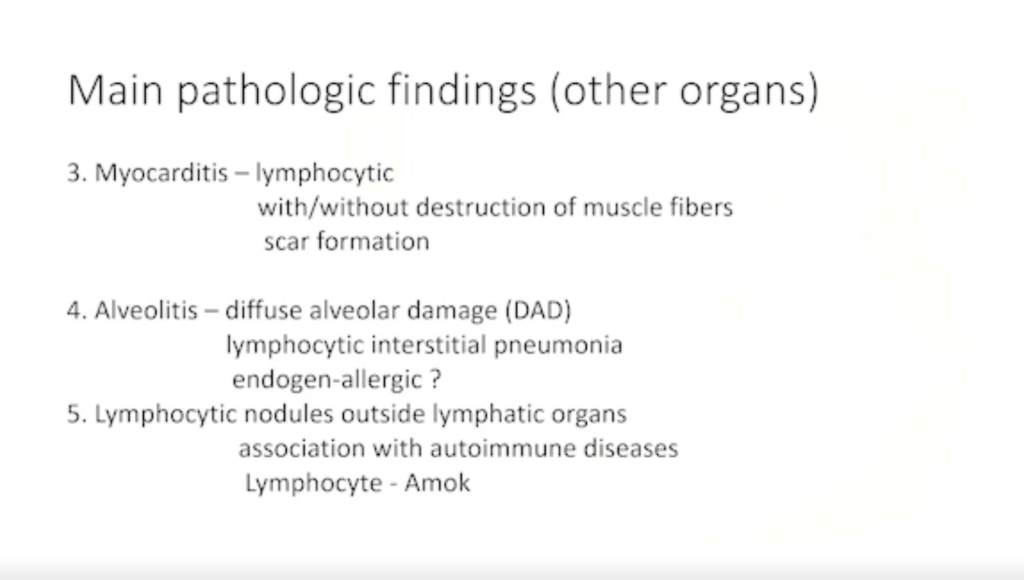 Main pathologic findings (other organs)

3. Myocarditis – lymphocytic
with/without destruction of muscle fibers
scar formation

4. Alveolitis – diffuse alveolar damage (DAD)
lymphocytic interstitial pneumonia
endogen-allergic ?

5. Lymphocytic nodules outside lymphatic organs
association with autoimmune diseases
Lymphocyte - Amok